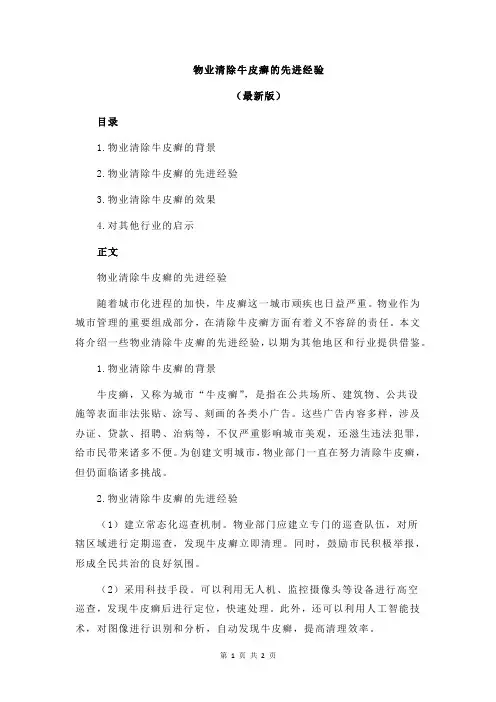 物业清除牛皮癣的先进经验

（最新版）

目录

1.物业清除牛皮癣的背景

2.物业清除牛皮癣的先进经验

3.物业清除牛皮癣的效果

4.对其他行业的启示

正文

物业清除牛皮癣的先进经验

随着城市化进程的加快，牛皮癣这一城市顽疾也日益严重。物业作为城市管理的重要组成部分，在清除牛皮癣方面有着义不容辞的责任。本文将介绍一些物业清除牛皮癣的先进经验，以期为其他地区和行业提供借鉴。

1.物业清除牛皮癣的背景

牛皮癣，又称为城市“牛皮癣”，是指在公共场所、建筑物、公共设施等表面非法张贴、涂写、刻画的各类小广告。这些广告内容多样，涉及办证、贷款、招聘、治病等，不仅严重影响城市美观，还滋生违法犯罪，给市民带来诸多不便。为创建文明城市，物业部门一直在努力清除牛皮癣，但仍面临诸多挑战。

2.物业清除牛皮癣的先进经验

（1）建立常态化巡查机制。物业部门应建立专门的巡查队伍，对所辖区域进行定期巡查，发现牛皮癣立即清理。同时，鼓励市民积极举报，形成全民共治的良好氛围。

（2）采用科技手段。可以利用无人机、监控摄像头等设备进行高空巡查，发现牛皮癣后进行定位，快速处理。此外，还可以利用人工智能技术，对图像进行识别和分析，自动发现牛皮癣，提高清理效率。

第 1 页 共 2 页